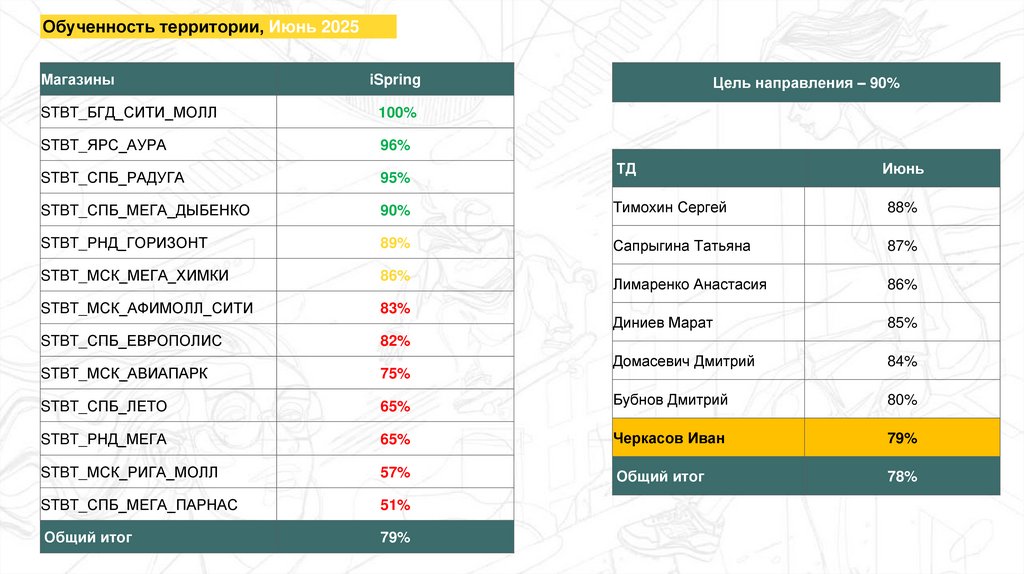 Обученность территории, Июнь 2025

| Магазины | iSpring |
|---|---|
| STBT_БГД_СИТИ_МОЛЛ | 100% |
| STBT_ЯРС_АУРА | 96% |
| STBT_СПБ_РАДУГА | 95% |
| STBT_СПБ_МЕГА_ДЫБЕНКО | 90% |
| STBT_РНД_ГОРИЗОНТ | 89% |
| STBT_МСК_МЕГА_ХИМКИ | 86% |
| STBT_МСК_АФИМОЛЛ_СИТИ | 83% |
| STBT_СПБ_ЕВРОПОЛИС | 82% |
| STBT_МСК_АВИАПАРК | 75% |
| STBT_СПБ_ЛЕТО | 65% |
| STBT_РНД_МЕГА | 65% |
| STBT_МСК_РИГА_МОЛЛ | 57% |
| STBT_СПБ_МЕГА_ПАРНАС | 51% |
| Общий итог | 79% |

Цель направления – 90%

| ТД | Июнь |
|---|---|
| Тимохин Сергей | 88% |
| Сапрыгина Татьяна | 87% |
| Лимаренко Анастасия | 86% |
| Диниев Марат | 85% |
| Домасевич Дмитрий | 84% |
| Бубнов Дмитрий | 80% |
| Черкасов Иван | 79% |
| Общий итог | 78% |